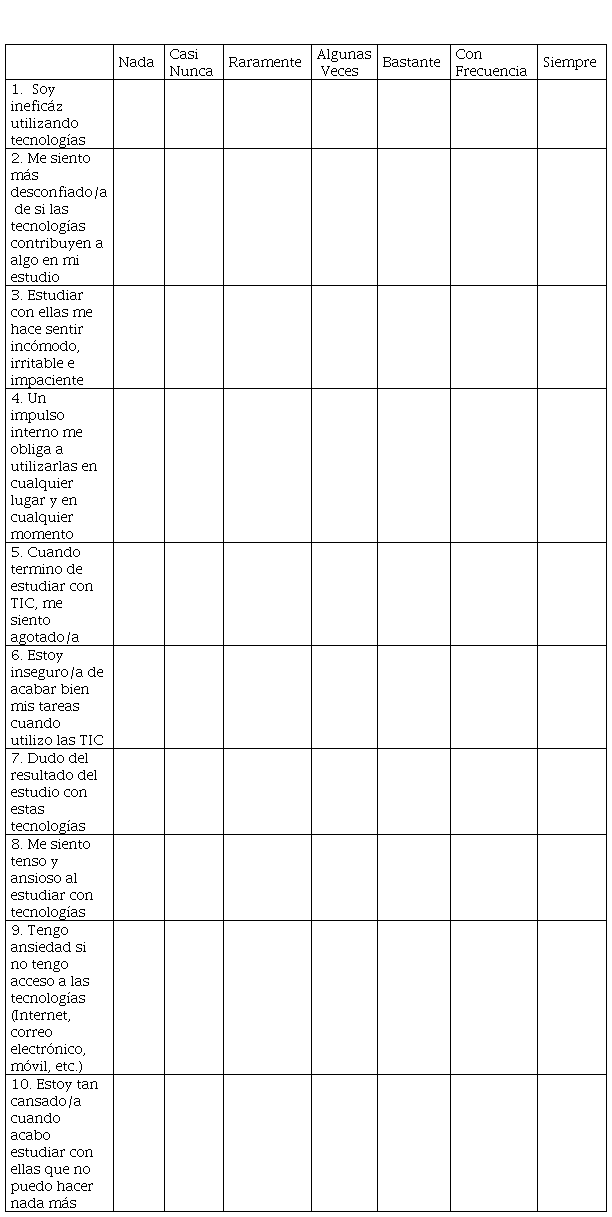 |  | Nada | Casi Nunca | Raramente | Algunas Veces | Bastante | Con Frecuencia | Siempre |
|---|---|---|---|---|---|---|---|
| 1. Soy ineficáz utilizando tecnologías | | | | | | | |
| 2. Me siento más desconfiado/a de si las tecnologías contribuyen a algo en mi estudio | | | | | | | |
| 3. Estudiar con ellas me hace sentir incómodo, irritable e impaciente | | | | | | | |
| 4. Un impulso interno me obliga a utilizarlas en cualquier lugar y en cualquier momento | | | | | | | |
| 5. Cuando termino de estudiar con TIC, me siento agotado/a | | | | | | | |
| 6. Estoy inseguro/a de acabar bien mis tareas cuando utilizo las TIC | | | | | | | |
| 7. Dudo del resultado del estudio con estas tecnologías | | | | | | | |
| 8. Me siento tenso y ansioso al estudiar con tecnologías | | | | | | | |
| 9. Tengo ansiedad si no tengo acceso a las tecnologías (Internet, correo electrónico, móvil, etc.) | | | | | | | |
| 10. Estoy tan cansado/a cuando acabo estudiar con ellas que no puedo hacer nada más | | | | | | | |